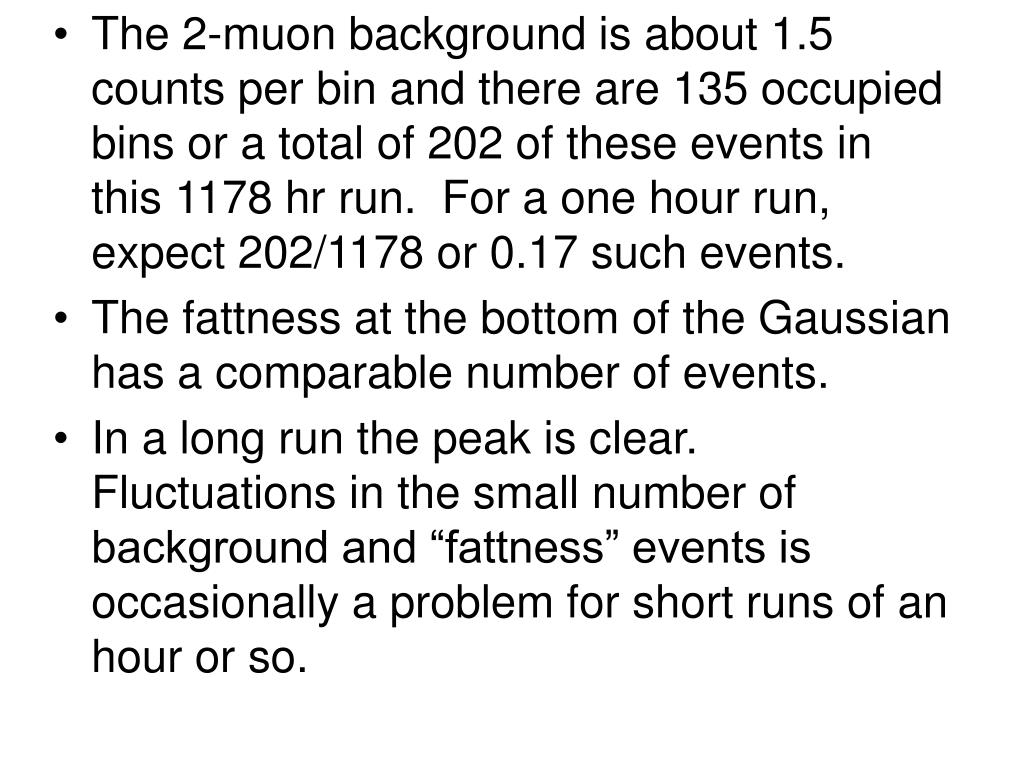 • The 2-muon background is about 1.5 counts per bin and there are 135 occupied bins or a total of 202 of these events in this 1178 hr run. For a one hour run, expect 202/1178 or 0.17 such events.

• The fattness at the bottom of the Gaussian has a comparable number of events.

• In a long run the peak is clear. Fluctuations in the small number of background and “fattness” events is occasionally a problem for short runs of an hour or so.